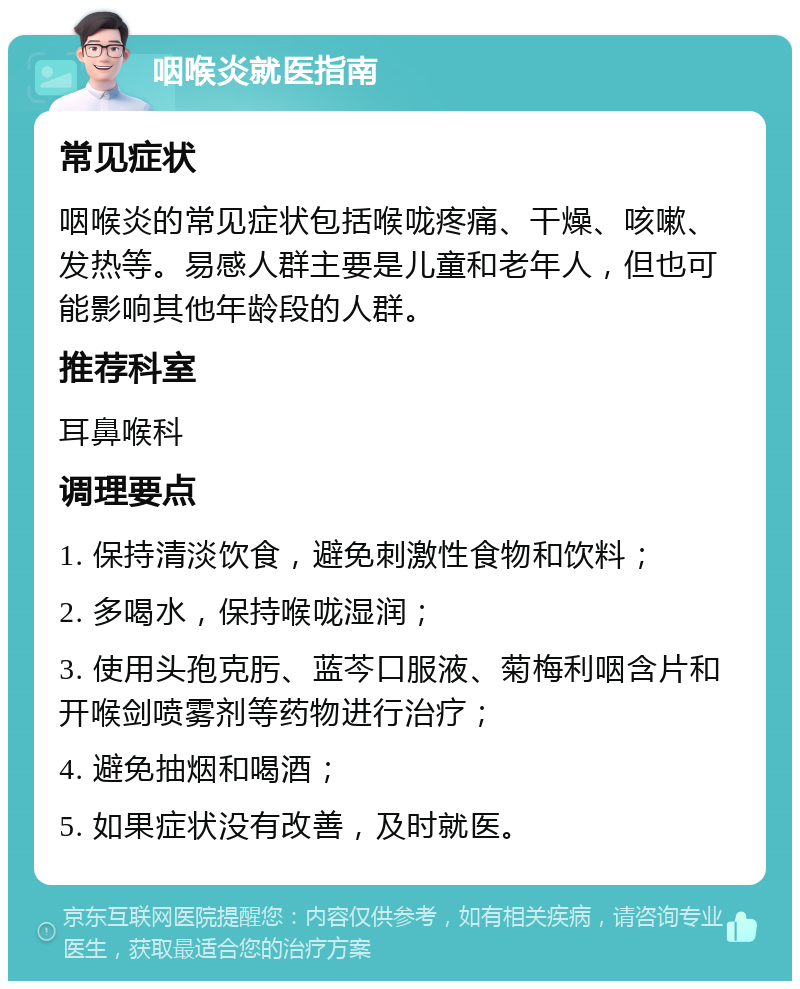 咽喉炎就医指南

常见症状

咽喉炎的常见症状包括喉咙疼痛、干燥、咳嗽、发热等。易感人群主要是儿童和老年人，但也可能影响其他年龄段的人群。

推荐科室

耳鼻喉科

调理要点

1. 保持清淡饮食，避免刺激性食物和饮料；

2. 多喝水，保持喉咙湿润；

3. 使用头孢克肟、蓝芩口服液、菊梅利咽含片和开喉剑喷雾剂等药物进行治疗；

4. 避免抽烟和喝酒；

5. 如果症状没有改善，及时就医。

京东互联网医院提醒您：内容仅供参考，如有相关疾病，请咨询专业医生，获取最适合您的治疗方案